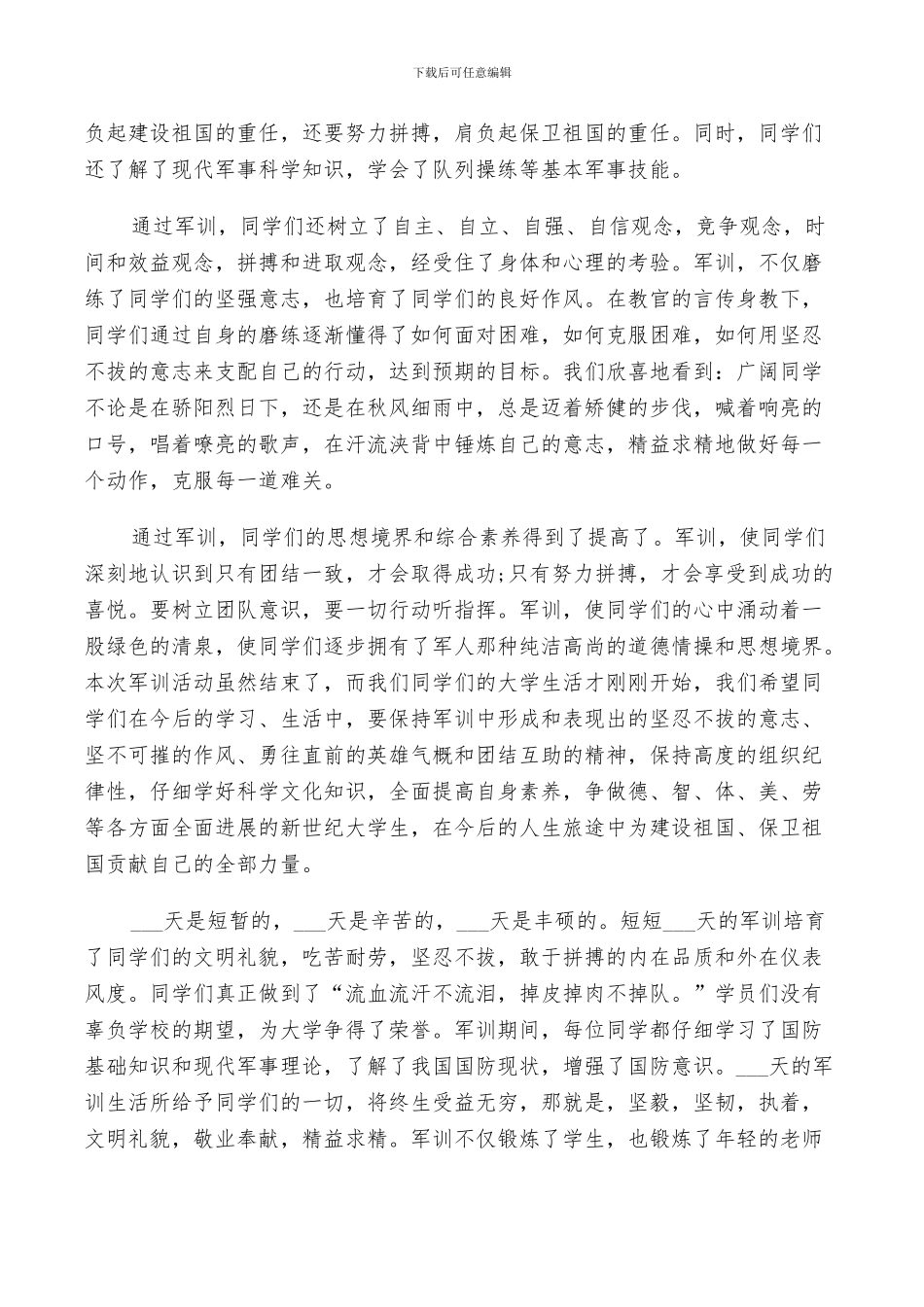 下载后可任意编辑

负起建设祖国的重任，还要努力拼搏，肩负起保卫祖国的重任。同时，同学们还了解了现代军事科学知识，学会了队列操练等基本军事技能。

通过军训，同学们还树立了自主、自立、自强、自信观念，竞争观念，时间和效益观念，拼搏和进取观念，经受住了身体和心理的考验。军训，不仅磨练了同学们的坚强意志，也培育了同学们的良好作风。在教官的言传身教下，同学们通过自身的磨练逐渐懂得了如何面对困难，如何克服困难，如何用坚忍不拔的意志来支配自己的行动，达到预期的目标。我们欣喜地看到：广阔同学不论是在骄阳烈日下，还是在秋风细雨中，总是迈着矫健的步伐，喊着响亮的口号，唱着嘹亮的歌声，在汗流浃背中锤炼自己的意志，精益求精地做好每一个动作，克服每一道难关。

通过军训，同学们的思想境界和综合素养得到了提高了。军训，使同学们深刻地认识到只有团结一致，才会取得成功;只有努力拼搏，才会享受到成功的喜悦。要树立团队意识，要一切行动听指挥。军训，使同学们的心中涌动着一股绿色的清泉，使同学们逐步拥有了军人那种纯洁高尚的道德情操和思想境界。本次军训活动虽然结束了，而我们同学们的大学生活才刚刚开始，我们希望同学们在今后的学习、生活中，要保持军训中形成和表现出的坚忍不拔的意志、坚不可摧的作风、勇往直前的英雄气概和团结互助的精神，保持高度的组织纪律性，仔细学好科学文化知识，全面提高自身素养，争做德、智、体、美、劳等各方面全面进展的新世纪大学生，在今后的人生旅途中为建设祖国、保卫祖国贡献自己的全部力量。

___天是短暂的，___天是辛苦的，___天是丰硕的。短短___天的军训培育了同学们的文明礼貌，吃苦耐劳，坚忍不拔，敢于拼搏的内在品质和外在仪表风度。同学们真正做到了“流血流汗不流泪，掉皮掉肉不掉队。”学员们没有辜负学校的期望，为大学争得了荣誉。军训期间，每位同学都仔细学习了国防基础知识和现代军事理论，了解了我国国防现状，增强了国防意识。___天的军训生活所给予同学们的一切，将终生受益无穷，那就是，坚毅，坚韧，执着，文明礼貌，敬业奉献，精益求精。军训不仅锻炼了学生，也锻炼了年轻的老师